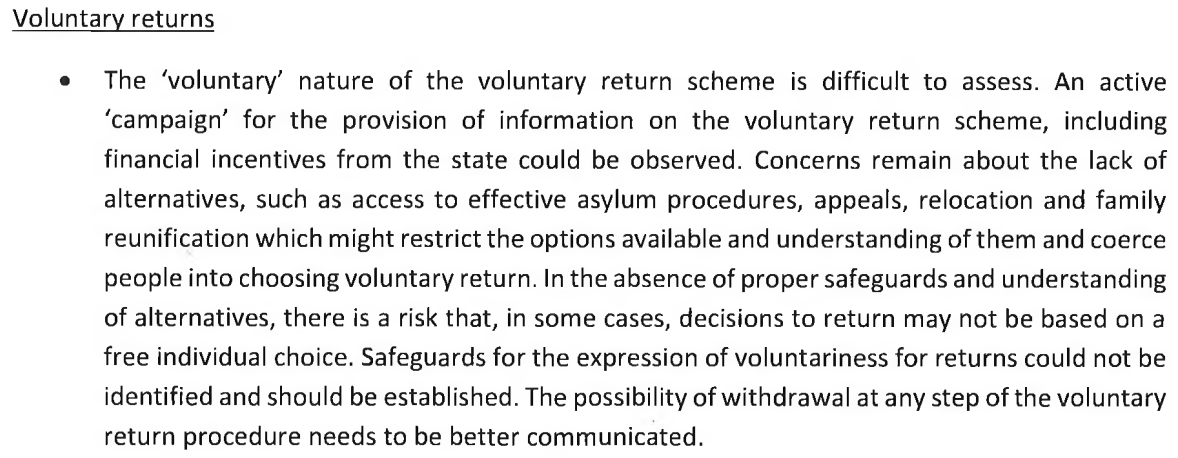 Voluntary returns

• The 'voluntary' nature of the voluntary return scheme is difficult to assess. An active 'campaign' for the provision of information on the voluntary return scheme, including financial incentives from the state could be observed. Concerns remain about the lack of alternatives, such as access to effective asylum procedures, appeals, relocation and family reunification which might restrict the options available and understanding of them and coerce people into choosing voluntary return. In the absence of proper safeguards and understanding of alternatives, there is a risk that, in some cases, decisions to return may not be based on a free individual choice. Safeguards for the expression of voluntariness for returns could not be identified and should be established. The possibility of withdrawal at any step of the voluntary return procedure needs to be better communicated.